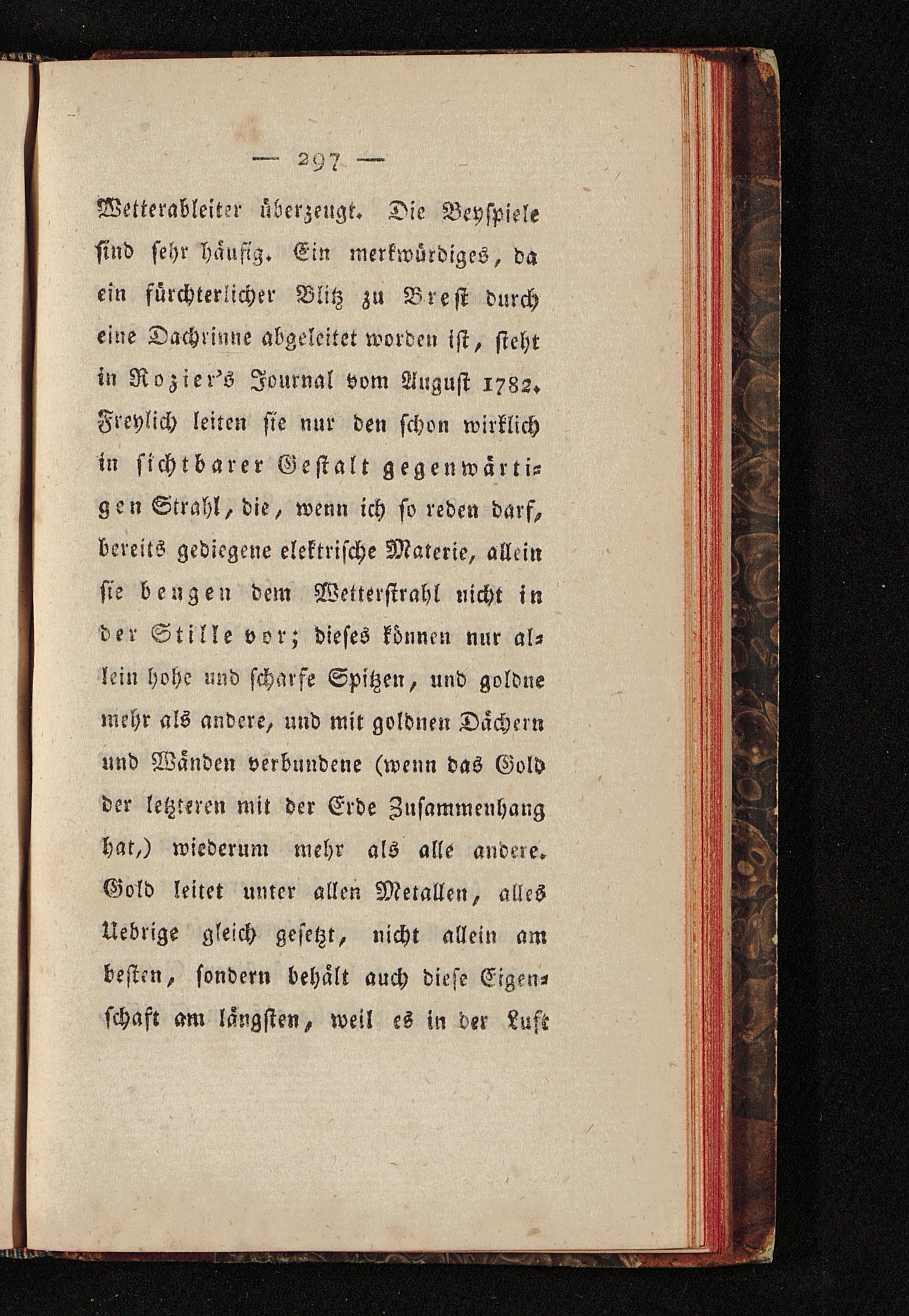 — 297 —

Wetterableiter überzeugt. Die Beyspiele sind sehr häufig. Ein merkwürdiges, da ein fürchterlicher Blitz zu Brest durch eine Dachrinne abgeleitet worden ist, steht in Rozier's Journal vom August 1782. Freylich leiten sie nur den schon wirklich in sichtbarer Gestalt gegenwärtigen Strahl, die, wenn ich so reden darf, bereits gediegene elektrische Materie, allein sie beugen dem Wetterstrahl nicht in der Stille vor; dieses können nur allein hohe und scharfe Spitzen, und goldne mehr als andere, und mit goldnen Dächern und Wänden verbundene (wenn das Gold der letzteren mit der Erde Zusammenhang hat,) wiederum mehr als alle andere. Gold leitet unter allen Metallen, alles Uebrige gleich gesetzt, nicht allein am besten, sondern behält auch diese Eigenschaft am längsten, weil es in der Luft